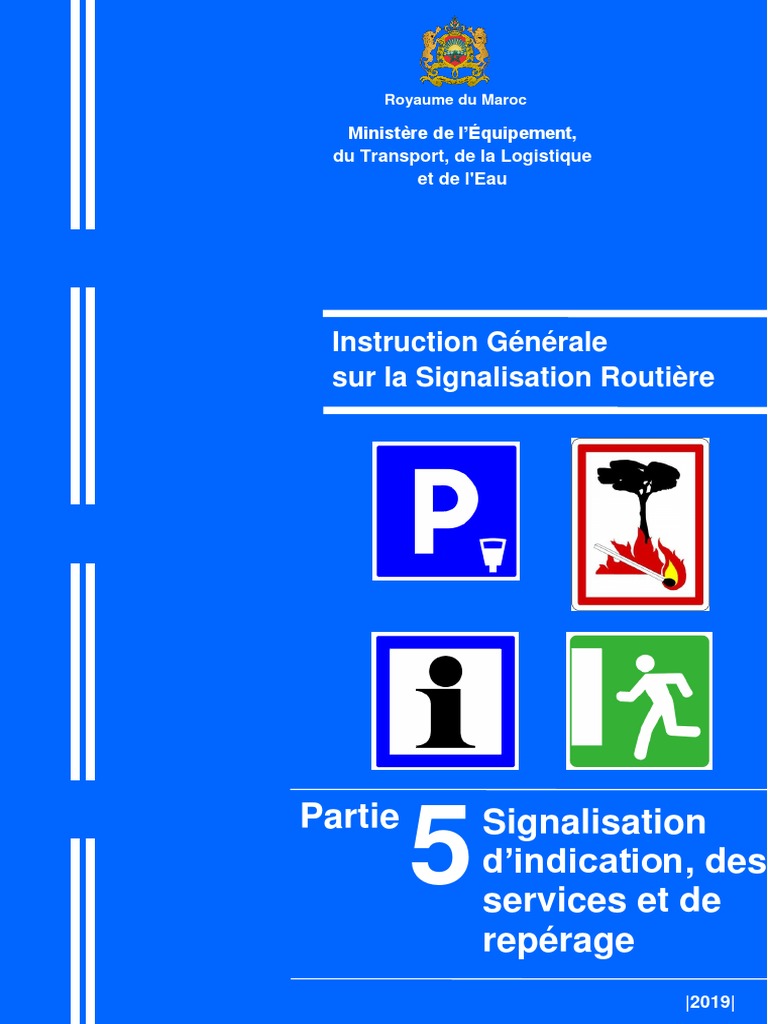 Royaume du Maroc

Ministère de l'Équipement, du Transport, de la Logistique et de l'Eau

Instruction Générale sur la Signalisation Routière

P

i

Partie 5 Signalisation d'indication, des services et de repérage

|2019|